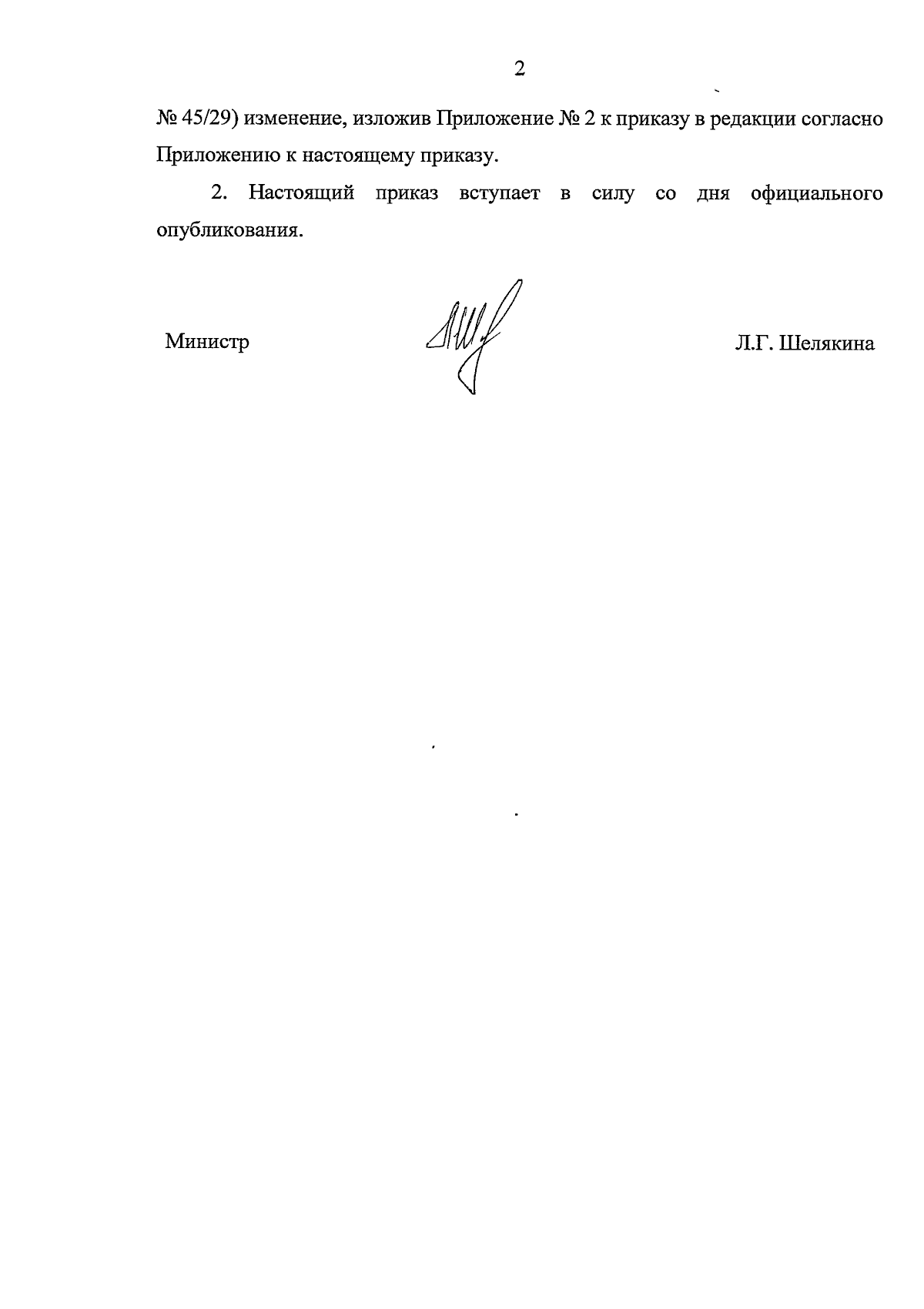 2

№ 45/29) изменение, изложив Приложение № 2 к приказу в редакции согласно Приложению к настоящему приказу.

2. Настоящий приказ вступает в силу со дня официального опубликования.

Министр Л.Г. Шелякина